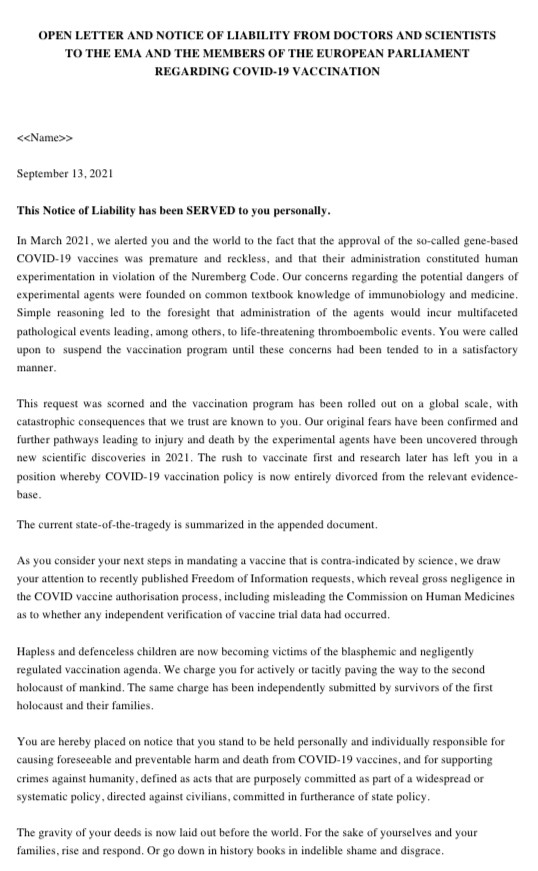 OPEN LETTER AND NOTICE OF LIABILITY FROM DOCTORS AND SCIENTISTS TO THE EMA AND THE MEMBERS OF THE EUROPEAN PARLIAMENT REGARDING COVID-19 VACCINATION

<<Name>>

September 13, 2021

This Notice of Liability has been SERVED to you personally.

In March 2021, we alerted you and the world to the fact that the approval of the so-called gene-based COVID-19 vaccines was premature and reckless, and that their administration constituted human experimentation in violation of the Nuremberg Code. Our concerns regarding the potential dangers of experimental agents were founded on common textbook knowledge of immunobiology and medicine. Simple reasoning led to the foresight that administration of the agents would incur multifaceted pathological events leading, among others, to life-threatening thromboembolic events. You were called upon to suspend the vaccination program until these concerns had been tended to in a satisfactory manner.

This request was scorned and the vaccination program has been rolled out on a global scale, with catastrophic consequences that we trust are known to you. Our original fears have been confirmed and further pathways leading to injury and death by the experimental agents have been uncovered through new scientific discoveries in 2021. The rush to vaccinate first and research later has left you in a position whereby COVID-19 vaccination policy is now entirely divorced from the relevant evidence-base.

The current state-of-the-tragedy is summarized in the appended document.

As you consider your next steps in mandating a vaccine that is contra-indicated by science, we draw your attention to recently published Freedom of Information requests, which reveal gross negligence in the COVID vaccine authorisation process, including misleading the Commission on Human Medicines as to whether any independent verification of vaccine trial data had occurred.

Hapless and defenceless children are now becoming victims of the blasphemic and negligently regulated vaccination agenda. We charge you for actively or tacitly paving the way to the second holocaust of mankind. The same charge has been independently submitted by survivors of the first holocaust and their families.

You are hereby placed on notice that you stand to be held personally and individually responsible for causing foreseeable and preventable harm and death from COVID-19 vaccines, and for supporting crimes against humanity, defined as acts that are purposely committed as part of a widespread or systematic policy, directed against civilians, committed in furtherance of state policy.

The gravity of your deeds is now laid out before the world. For the sake of yourselves and your families, rise and respond. Or go down in history books in indelible shame and disgrace.